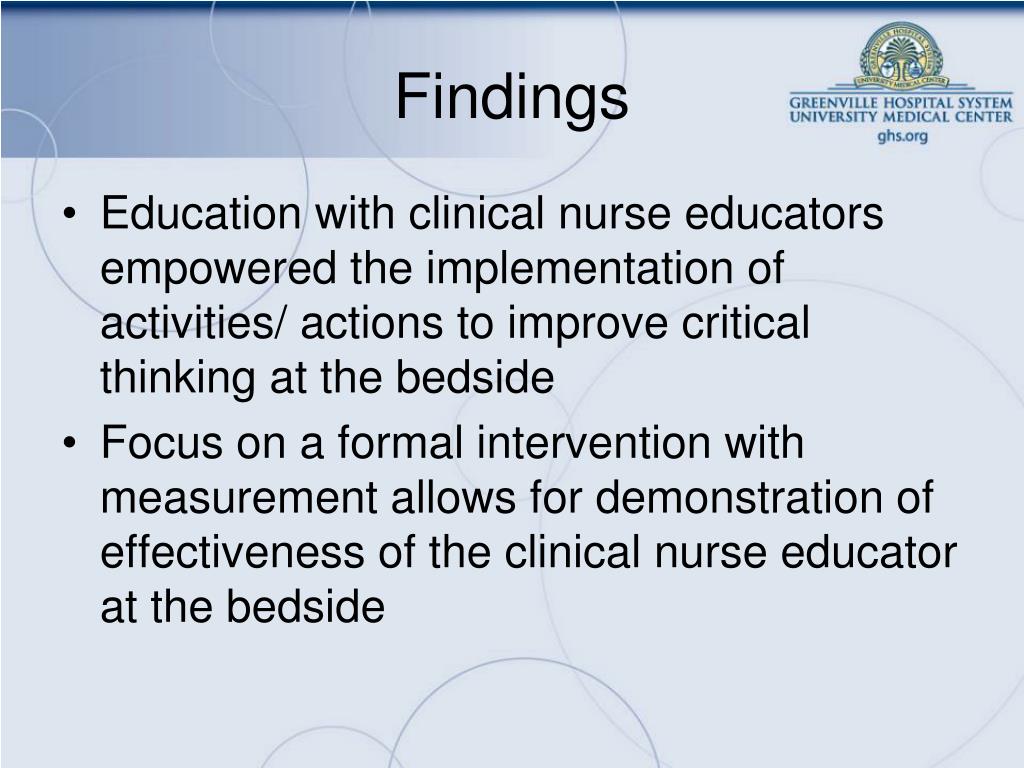 Findings

GREENVILLE HOSPITAL SYSTEM
UNIVERSITY MEDICAL CENTER
ghs.org

• Education with clinical nurse educators empowered the implementation of activities/ actions to improve critical thinking at the bedside
• Focus on a formal intervention with measurement allows for demonstration of effectiveness of the clinical nurse educator at the bedside